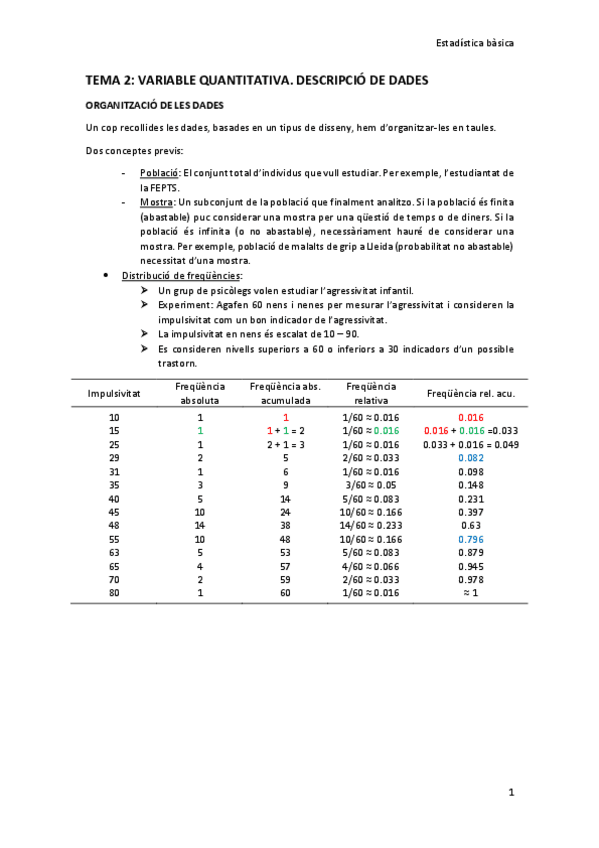 Estadística bàsica

TEMA 2: VARIABLE QUANTITATIVA. DESCRIPCIÓ DE DADES

ORGANITZACIÓ DE LES DADES

Un cop recollides les dades, basades en un tipus de disseny, hem d'organitzar-les en taules.

Dos conceptes previs:

- Població: El conjunt total d'individus que vull estudiar. Per exemple, l'estudiantat de la FEPTS.
- Mostra: Un subconjunt de la població que finalment analitzo. Si la població és finita (abastable) puc considerar una mostra per una qüestió de temps o de diners. Si la població és infinita (o no abastable), necessàriament hauré de considerar una mostra. Per exemple, població de malalts de grip a Lleida (probabilitat no abastable) necessitat d'una mostra.

• Distribució de freqüències:
  ➢ Un grup de psicòlegs volen estudiar l'agressivitat infantil.
  ➢ Experiment: Agafen 60 nens i nenes per mesurar l'agressivitat i consideren la impulsivitat com un bon indicador de l'agressivitat.
  ➢ La impulsivitat en nens és escalat de 10 – 90.
  ➢ Es consideren nivells superiors a 60 o inferiors a 30 indicadors d'un possible trastorn.

| Impulsivitat | Freqüència absoluta | Freqüència abs. acumulada | Freqüència relativa | Freqüència rel. acu. |
|---|---|---|---|---|
| 10 | 1 | 1 | 1/60 ≈ 0.016 | 0.016 |
| 15 | 1 | 1 + 1 = 2 | 1/60 ≈ 0.016 | 0.016 + 0.016 =0.033 |
| 25 | 1 | 2 + 1 = 3 | 1/60 ≈ 0.016 | 0.033 + 0.016 = 0.049 |
| 29 | 2 | 5 | 2/60 ≈ 0.033 | 0.082 |
| 31 | 1 | 6 | 1/60 ≈ 0.016 | 0.098 |
| 35 | 3 | 9 | 3/60 ≈ 0.05 | 0.148 |
| 40 | 5 | 14 | 5/60 ≈ 0.083 | 0.231 |
| 45 | 10 | 24 | 10/60 ≈ 0.166 | 0.397 |
| 48 | 14 | 38 | 14/60 ≈ 0.233 | 0.63 |
| 55 | 10 | 48 | 10/60 ≈ 0.166 | 0.796 |
| 63 | 5 | 53 | 5/60 ≈ 0.083 | 0.879 |
| 65 | 4 | 57 | 4/60 ≈ 0.066 | 0.945 |
| 70 | 2 | 59 | 2/60 ≈ 0.033 | 0.978 |
| 80 | 1 | 60 | 1/60 ≈ 0.016 | ≈ 1 |

1